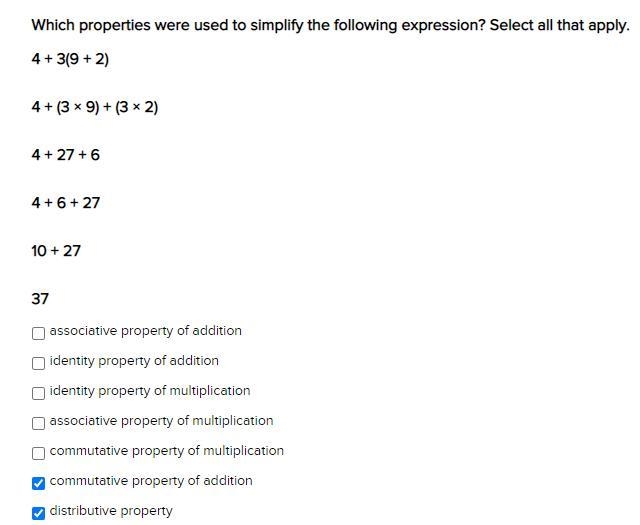 Which properties were used to simplify the following expression? Select all that apply.

$4 + 3(9 + 2)$

$4 + (3 \times 9) + (3 \times 2)$

$4 + 27 + 6$

$4 + 6 + 27$

$10 + 27$

$37$

☐ associative property of addition

☐ identity property of addition

☐ identity property of multiplication

☐ associative property of multiplication

☐ commutative property of multiplication

☑ commutative property of addition

☑ distributive property